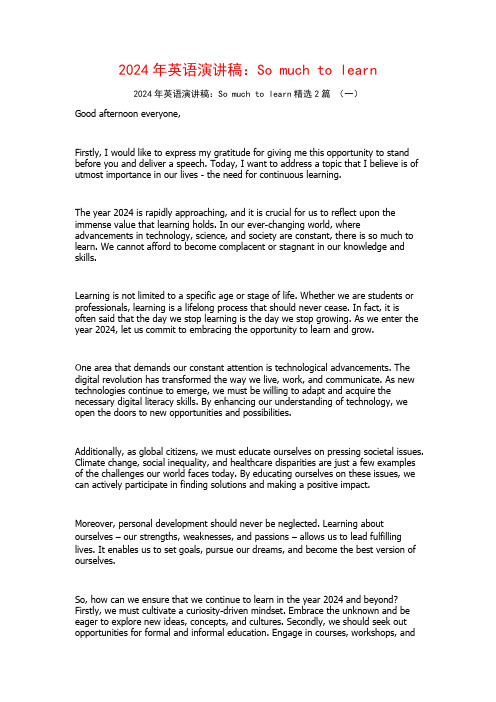 2024年英语演讲稿：So much to learn

2024年英语演讲稿：So much to learn精选2篇 （一）

Good afternoon everyone,

Firstly, I would like to express my gratitude for giving me this opportunity to stand before you and deliver a speech. Today, I want to address a topic that I believe is of utmost importance in our lives - the need for continuous learning.

The year 2024 is rapidly approaching, and it is crucial for us to reflect upon the immense value that learning holds. In our ever-changing world, where advancements in technology, science, and society are constant, there is so much to learn. We cannot afford to become complacent or stagnant in our knowledge and skills.

Learning is not limited to a specific age or stage of life. Whether we are students or professionals, learning is a lifelong process that should never cease. In fact, it is often said that the day we stop learning is the day we stop growing. As we enter the year 2024, let us commit to embracing the opportunity to learn and grow.

One area that demands our constant attention is technological advancements. The digital revolution has transformed the way we live, work, and communicate. As new technologies continue to emerge, we must be willing to adapt and acquire the necessary digital literacy skills. By enhancing our understanding of technology, we open the doors to new opportunities and possibilities.

Additionally, as global citizens, we must educate ourselves on pressing societal issues. Climate change, social inequality, and healthcare disparities are just a few examples of the challenges our world faces today. By educating ourselves on these issues, we can actively participate in finding solutions and making a positive impact.

Moreover, personal development should never be neglected. Learning about ourselves – our strengths, weaknesses, and passions – allows us to lead fulfilling lives. It enables us to set goals, pursue our dreams, and become the best version of ourselves.

So, how can we ensure that we continue to learn in the year 2024 and beyond? Firstly, we must cultivate a curiosity-driven mindset. Embrace the unknown and be eager to explore new ideas, concepts, and cultures. Secondly, we should seek out opportunities for formal and informal education. Engage in courses, workshops, and